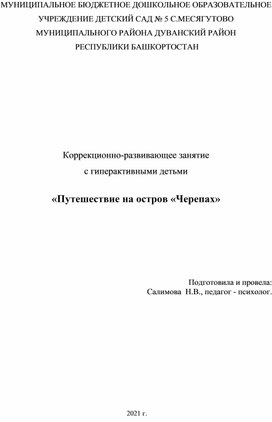 МУНИЦИПАЛЬНОЕ БЮДЖЕТНОЕ ДОШКОЛЬНОЕ ОБРАЗОВАТЕЛЬНОЕ УЧРЕЖДЕНИЕ ДЕТСКИЙ САД № 5 С.МЕСЯГУТОВО МУНИЦИПАЛЬНОГО РАЙОНА ДУВАНСКИЙ РАЙОН РЕСПУБЛИКИ БАШКОРТОСТАН

Коррекционно-развивающее занятие с гиперактивными детьми

«Путешествие на остров «Черепах»

Подготовила и провела:
Салимова Н.В., педагог - психолог.

2021 г.